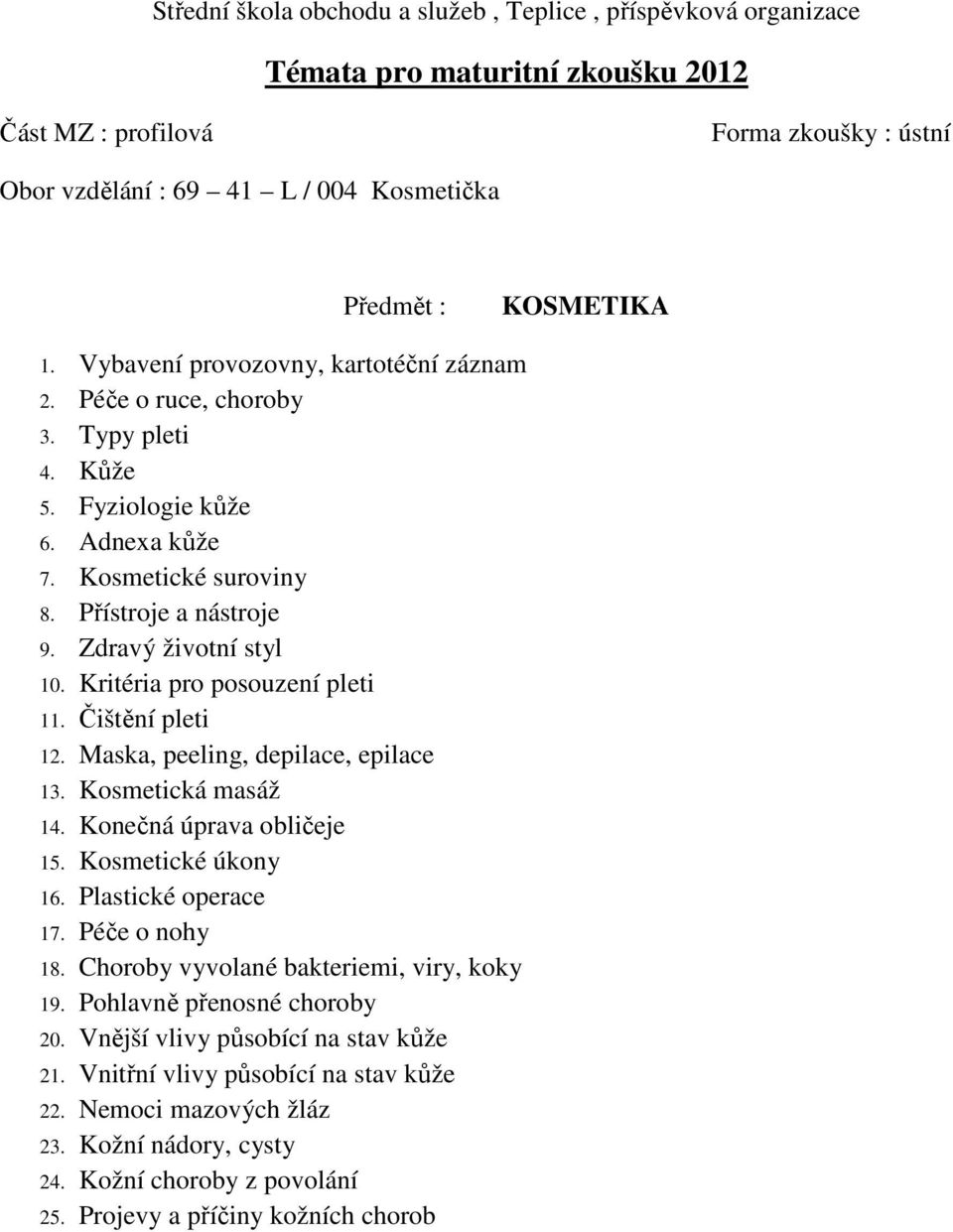 Střední škola obchodu a služeb , Teplice , příspěvková organizace

Témata pro maturitní zkoušku 2012

Část MZ : profilová

Forma zkoušky : ústní

Obor vzdělání : 69 – 41 – L / 004 Kosmetička

Předmět : KOSMETIKA

1. Vybavení provozovny, kartotéční záznam
2. Péče o ruce, choroby
3. Typy pleti
4. Kůže
5. Fyziologie kůže
6. Adnexa kůže
7. Kosmetické suroviny
8. Přístroje a nástroje
9. Zdravý životní styl
10. Kritéria pro posouzení pleti
11. Čištění pleti
12. Maska, peeling, depilace, epilace
13. Kosmetická masáž
14. Konečná úprava obličeje
15. Kosmetické úkony
16. Plastické operace
17. Péče o nohy
18. Choroby vyvolané bakteriemi, viry, koky
19. Pohlavně přenosné choroby
20. Vnější vlivy působící na stav kůže
21. Vnitřní vlivy působící na stav kůže
22. Nemoci mazových žláz
23. Kožní nádory, cysty
24. Kožní choroby z povolání
25. Projevy a příčiny kožních chorob